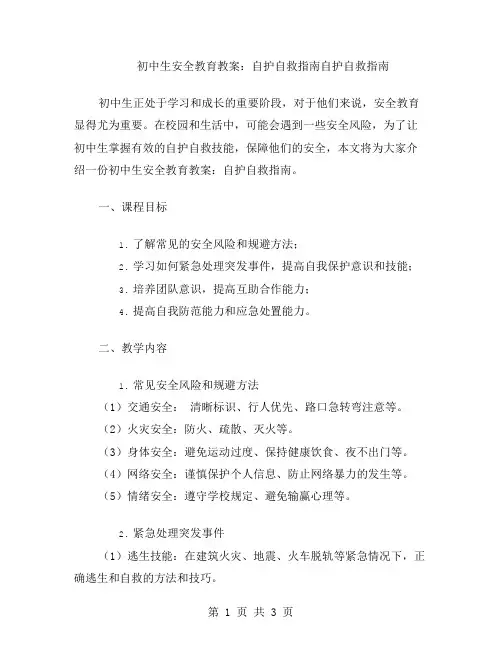 初中生安全教育教案：自护自救指南自护自救指南

初中生正处于学习和成长的重要阶段，对于他们来说，安全教育显得尤为重要。在校园和生活中，可能会遇到一些安全风险，为了让初中生掌握有效的自护自救技能，保障他们的安全，本文将为大家介绍一份初中生安全教育教案：自护自救指南。

一、课程目标

1. 了解常见的安全风险和规避方法；
2. 学习如何紧急处理突发事件，提高自我保护意识和技能；
3. 培养团队意识，提高互助合作能力；
4. 提高自我防范能力和应急处置能力。

二、教学内容

1. 常见安全风险和规避方法
（1）交通安全： 清晰标识、行人优先、路口急转弯注意等。
（2）火灾安全：防火、疏散、灭火等。
（3）身体安全：避免运动过度、保持健康饮食、夜不出门等。
（4）网络安全：谨慎保护个人信息、防止网络暴力的发生等。
（5）情绪安全：遵守学校规定、避免输赢心理等。

2. 紧急处理突发事件
（1）逃生技能：在建筑火灾、地震、火车脱轨等紧急情况下，正确逃生和自救的方法和技巧。

第 1 页 共 3 页